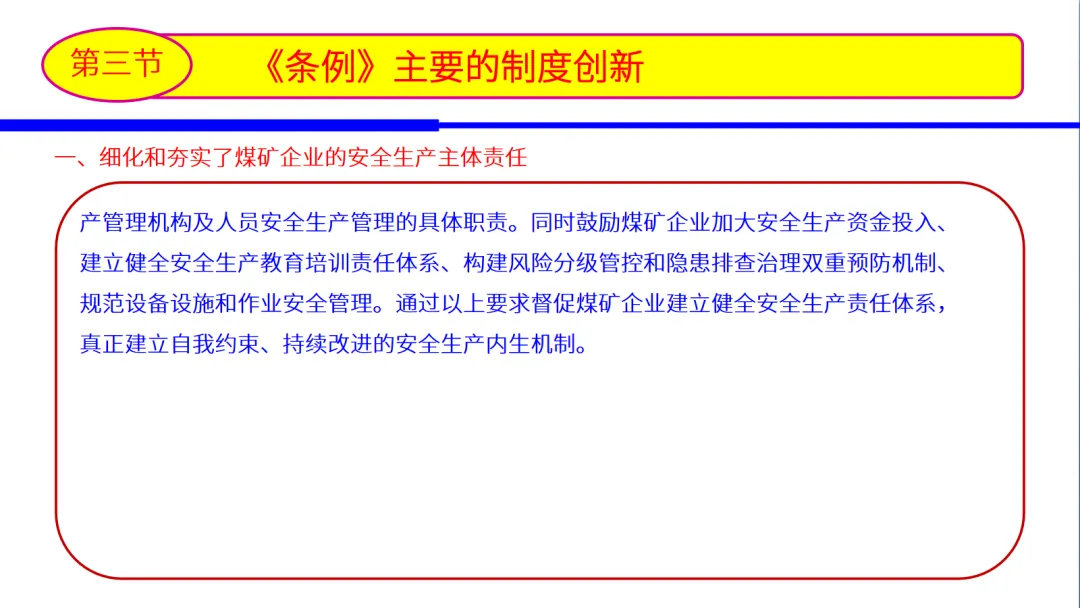 第三节

《条例》主要的制度创新

一、细化和夯实了煤矿企业的安全生产主体责任

产管理机构及人员安全生产管理的具体职责。同时鼓励煤矿企业加大安全生产资金投入、建立健全安全生产教育培训责任体系、构建风险分级管控和隐患排查治理双重预防机制、规范设备设施和作业安全管理。通过以上要求督促煤矿企业建立健全安全生产责任体系，真正建立自我约束、持续改进的安全生产内生机制。